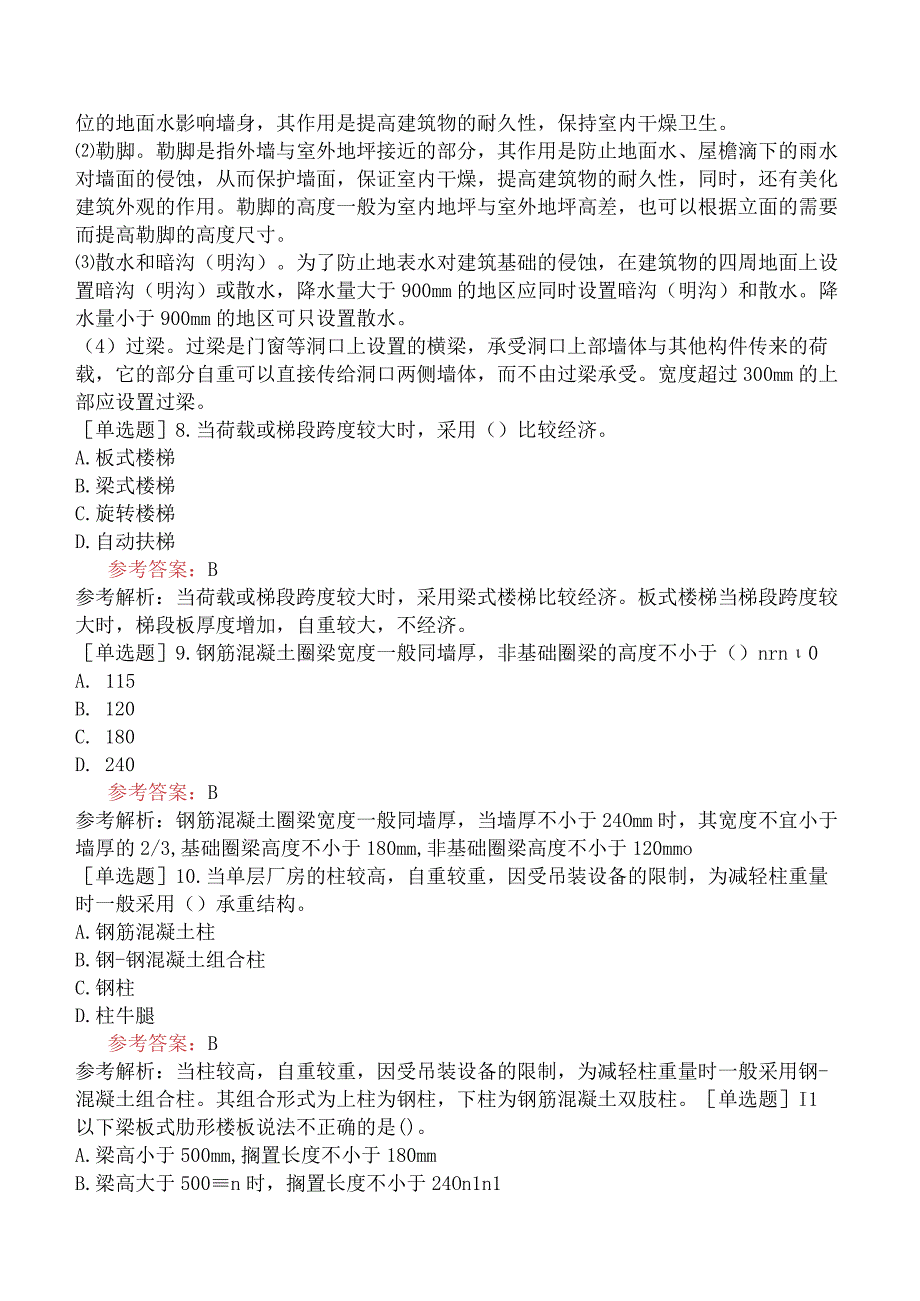 位的地面水影响墙身，其作用是提高建筑物的耐久性，保持室内干燥卫生。
⑵勒脚。勒脚是指外墙与室外地坪接近的部分，其作用是防止地面水、屋檐滴下的雨水对墙面的侵蚀，从而保护墙面，保证室内干燥，提高建筑物的耐久性，同时，还有美化建筑外观的作用。勒脚的高度一般为室内地坪与室外地坪高差，也可以根据立面的需要而提高勒脚的高度尺寸。
⑶散水和暗沟（明沟）。为了防止地表水对建筑基础的侵蚀，在建筑物的四周地面上设置暗沟（明沟）或散水，降水量大于900mm的地区应同时设置暗沟（明沟）和散水。降水量小于900mm的地区可只设置散水。
（4）过梁。过梁是门窗等洞口上设置的横梁，承受洞口上部墙体与其他构件传来的荷载，它的部分自重可以直接传给洞口两侧墙体，而不由过梁承受。宽度超过300mm的上部应设置过梁。
［单选题］8.当荷载或梯段跨度较大时，采用（）比较经济。
A.板式楼梯
B.梁式楼梯
C.旋转楼梯
D.自动扶梯
参考答案：B
参考解析：当荷载或梯段跨度较大时，采用梁式楼梯比较经济。板式楼梯当梯段跨度较大时，梯段板厚度增加，自重较大，不经济。
［单选题］9.钢筋混凝土圈梁宽度一般同墙厚，非基础圈梁的高度不小于（）nrnι0
A. 115
B. 120
C. 180
D. 240
参考答案：B
参考解析：钢筋混凝土圈梁宽度一般同墙厚，当墙厚不小于240mm时，其宽度不宜小于墙厚的2/3,基础圈梁高度不小于180mm,非基础圈梁高度不小于120mmo
［单选题］10.当单层厂房的柱较高，自重较重，因受吊装设备的限制，为减轻柱重量时一般采用（）承重结构。
A.钢筋混凝土柱
B.钢-钢混凝土组合柱
C.钢柱
D.柱牛腿
参考答案：B
参考解析：当柱较高，自重较重，因受吊装设备的限制，为减轻柱重量时一般采用钢-混凝土组合柱。其组合形式为上柱为钢柱，下柱为钢筋混凝土双肢柱。［单选题］I1以下梁板式肋形楼板说法不正确的是()。
A.梁高小于500mm,搁置长度不小于180mm
B.梁高大于500≡n时，搁置长度不小于240n1n1